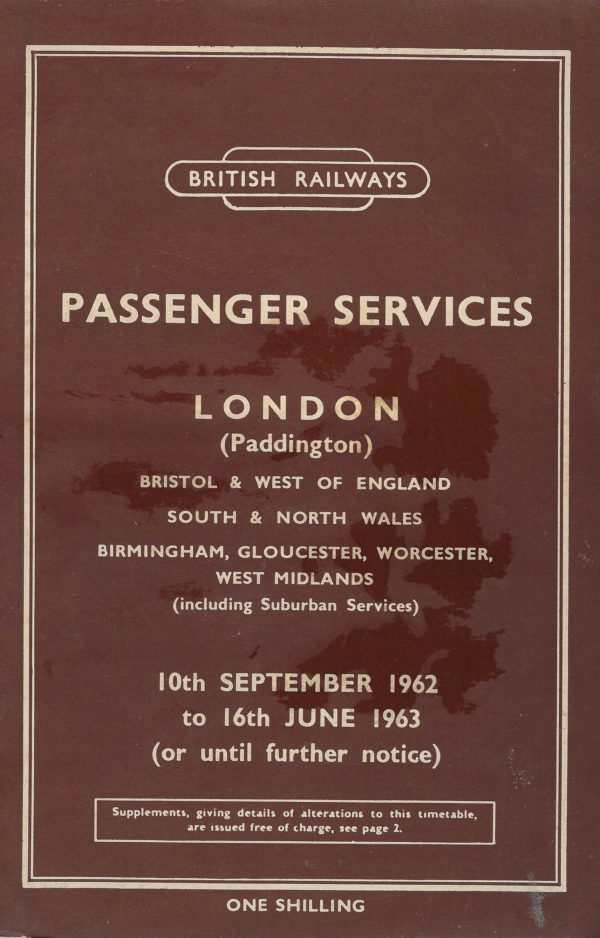 BRITISH RAILWAYS

PASSENGER SERVICES

LONDON
(Paddington)

BRISTOL & WEST OF ENGLAND

SOUTH & NORTH WALES

BIRMINGHAM, GLOUCESTER, WORCESTER,
WEST MIDLANDS
(including Suburban Services)

10th SEPTEMBER 1962
to 16th JUNE 1963
(or until further notice)

Supplements, giving details of alterations to this timetable, are issued free of charge, see page 2.

ONE SHILLING